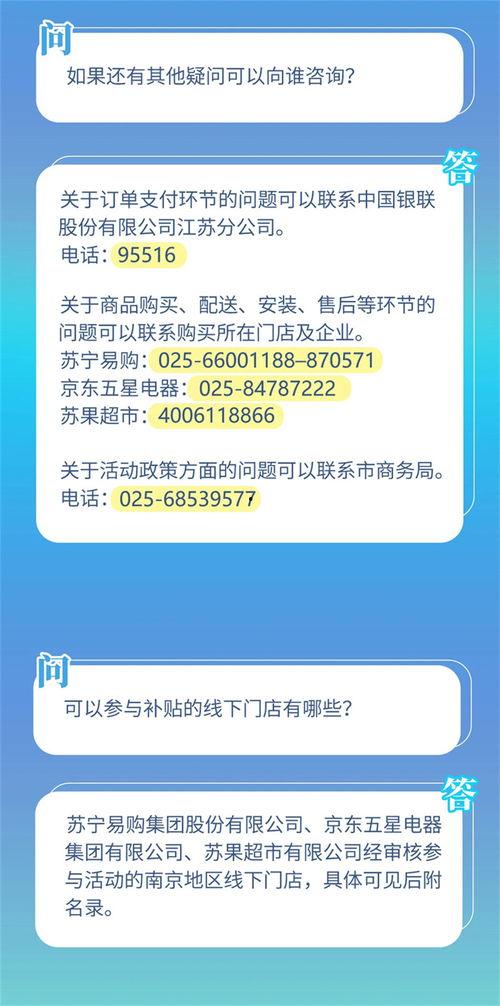 问
如果还有其他疑问可以向谁咨询？

答
关于订单支付环节的问题可以联系中国银联股份有限公司江苏分公司。
电话：95516

关于商品购买、配送、安装、售后等环节的问题可以联系购买所在门店及企业。
苏宁易购：025-66001188–870571
京东五星电器：025-84787222
苏果超市：4006118866

关于活动政策方面的问题可以联系市商务局。
电话：025-68539577

问
可以参与补贴的线下门店有哪些？

答
苏宁易购集团股份有限公司、京东五星电器集团有限公司、苏果超市有限公司经审核参与活动的南京地区线下门店，具体可见后附名录。